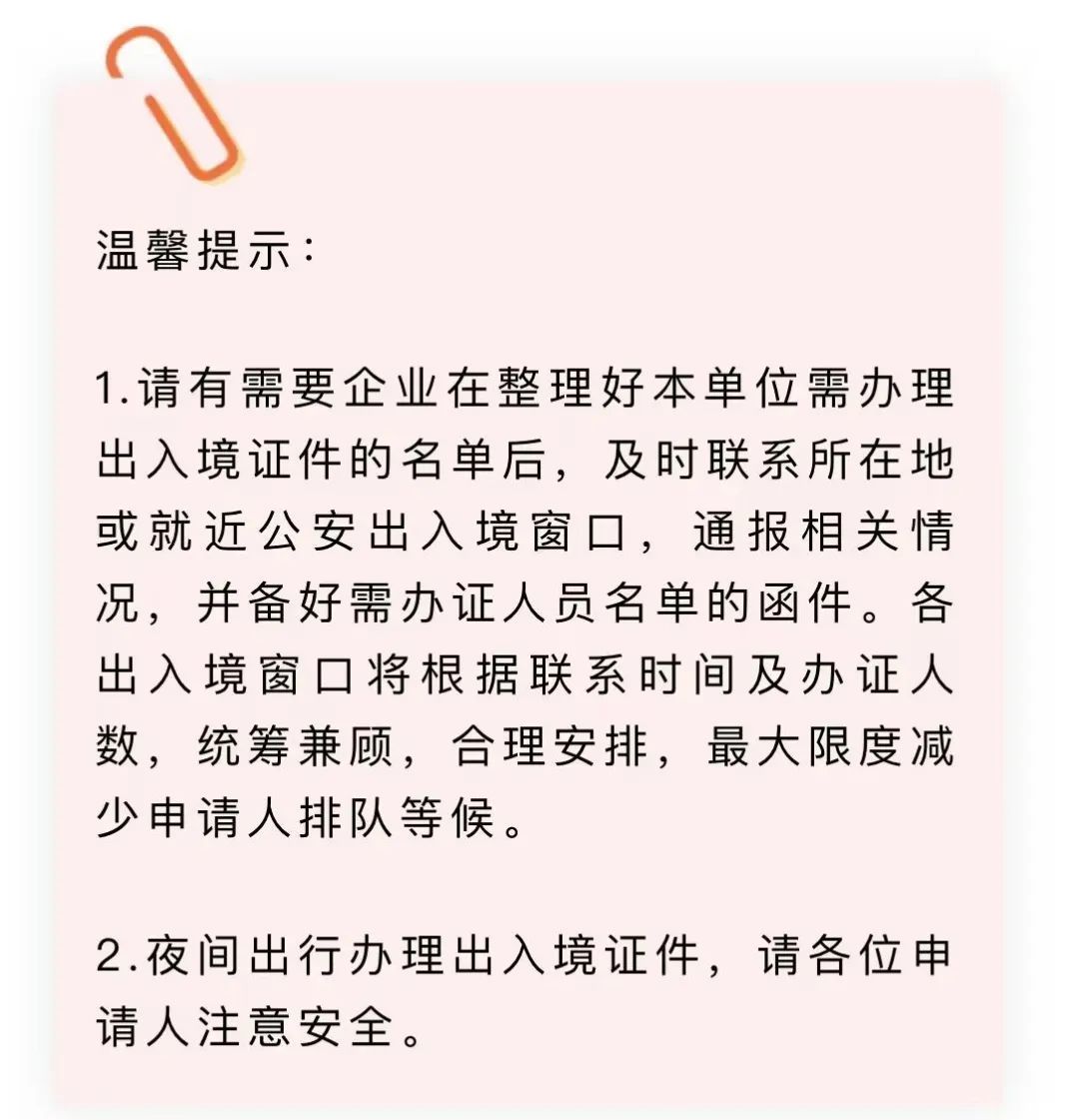 温馨提示：

1.请有需要企业在整理好本单位需办理出入境证件的名单后，及时联系所在地或就近公安出入境窗口，通报相关情况，并备好需办证人员名单的函件。各出入境窗口将根据联系时间及办证人数，统筹兼顾，合理安排，最大限度减少申请人排队等候。

2.夜间出行办理出入境证件，请各位申请人注意安全。